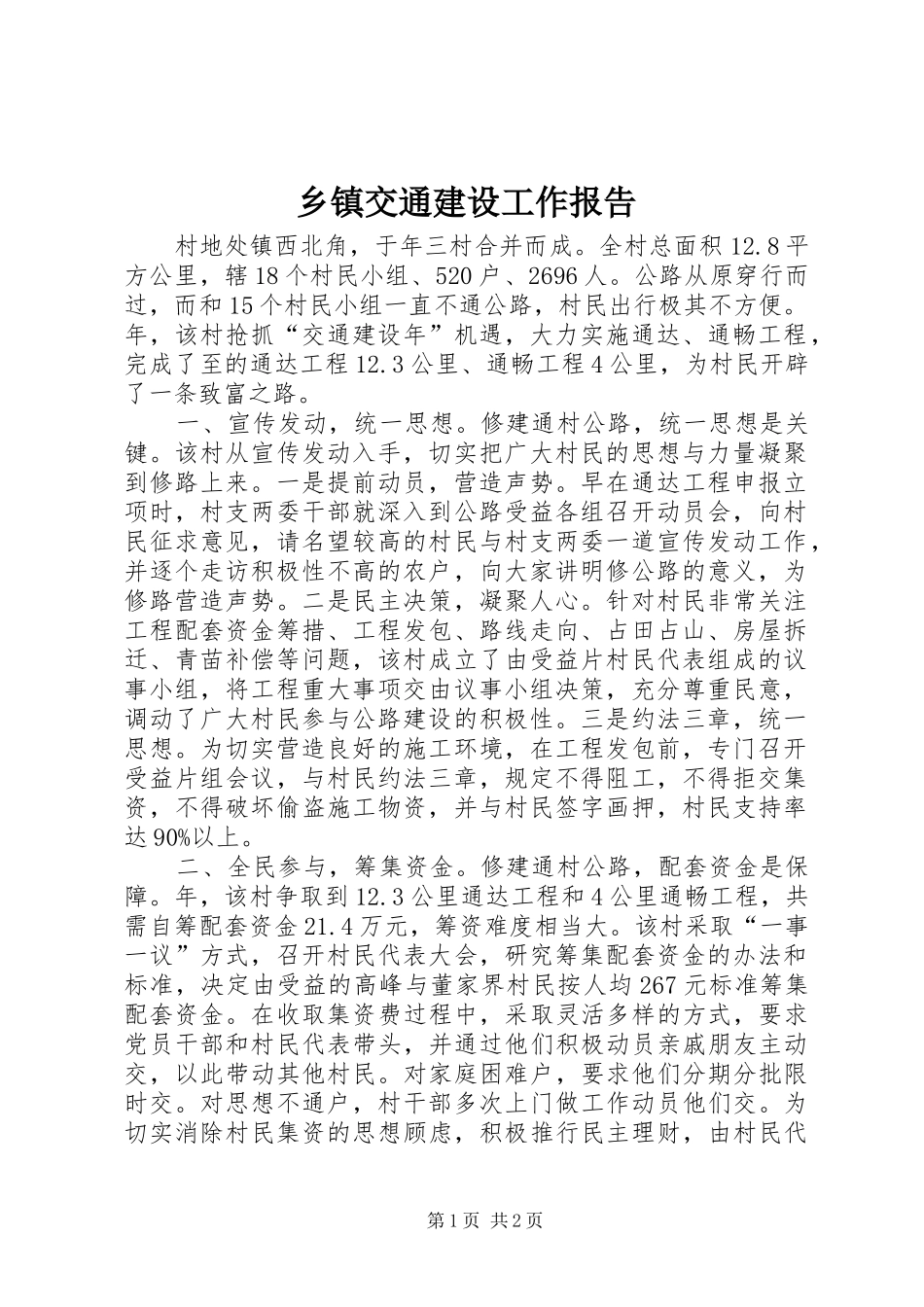 乡镇交通建设工作报告

村地处镇西北角，于年三村合并而成。全村总面积12.8平方公里，辖18个村民小组、520户、2696人。公路从原穿行而过，而和15个村民小组一直不通公路，村民出行极其不方便。年，该村抢抓“交通建设年”机遇，大力实施通达、通畅工程，完成了至的通达工程12.3公里、通畅工程4公里，为村民开辟了一条致富之路。

一、宣传发动，统一思想。修建通村公路，统一思想是关键。该村从宣传发动入手，切实把广大村民的思想与力量凝聚到修路上来。一是提前动员，营造声势。早在通达工程申报立项时，村支两委干部就深入到公路受益各组召开动员会，向村民征求意见，请名望较高的村民与村支两委一道宣传发动工作，并逐个走访积极性不高的农户，向大家讲明修公路的意义，为修路营造声势。二是民主决策，凝聚人心。针对村民非常关注工程配套资金筹措、工程发包、路线走向、占田占山、房屋拆迁、青苗补偿等问题，该村成立了由受益片村民代表组成的议事小组，将工程重大事项交由议事小组决策，充分尊重民意，调动了广大村民参与公路建设的积极性。三是约法三章，统一思想。为切实营造良好的施工环境，在工程发包前，专门召开受益片组会议，与村民约法三章，规定不得阻工，不得拒交集资，不得破坏偷盗施工物资，并与村民签字画押，村民支持率达90%以上。

二、全民参与，筹集资金。修建通村公路，配套资金是保障。年，该村争取到12.3公里通达工程和4公里通畅工程，共需自筹配套资金21.4万元，筹资难度相当大。该村采取“一事一议”方式，召开村民代表大会，研究筹集配套资金的办法和标准，决定由受益的高峰与董家界村民按人均267元标准筹集配套资金。在收取集资费过程中，采取灵活多样的方式，要求党员干部和村民代表带头，并通过他们积极动员亲戚朋友主动交，以此带动其他村民。对家庭困难户，要求他们分期分批限时交。对思想不通户，村干部多次上门做工作动员他们交。为切实消除村民集资的思想顾虑，积极推行民主理财，由村民代

第1页 共2页